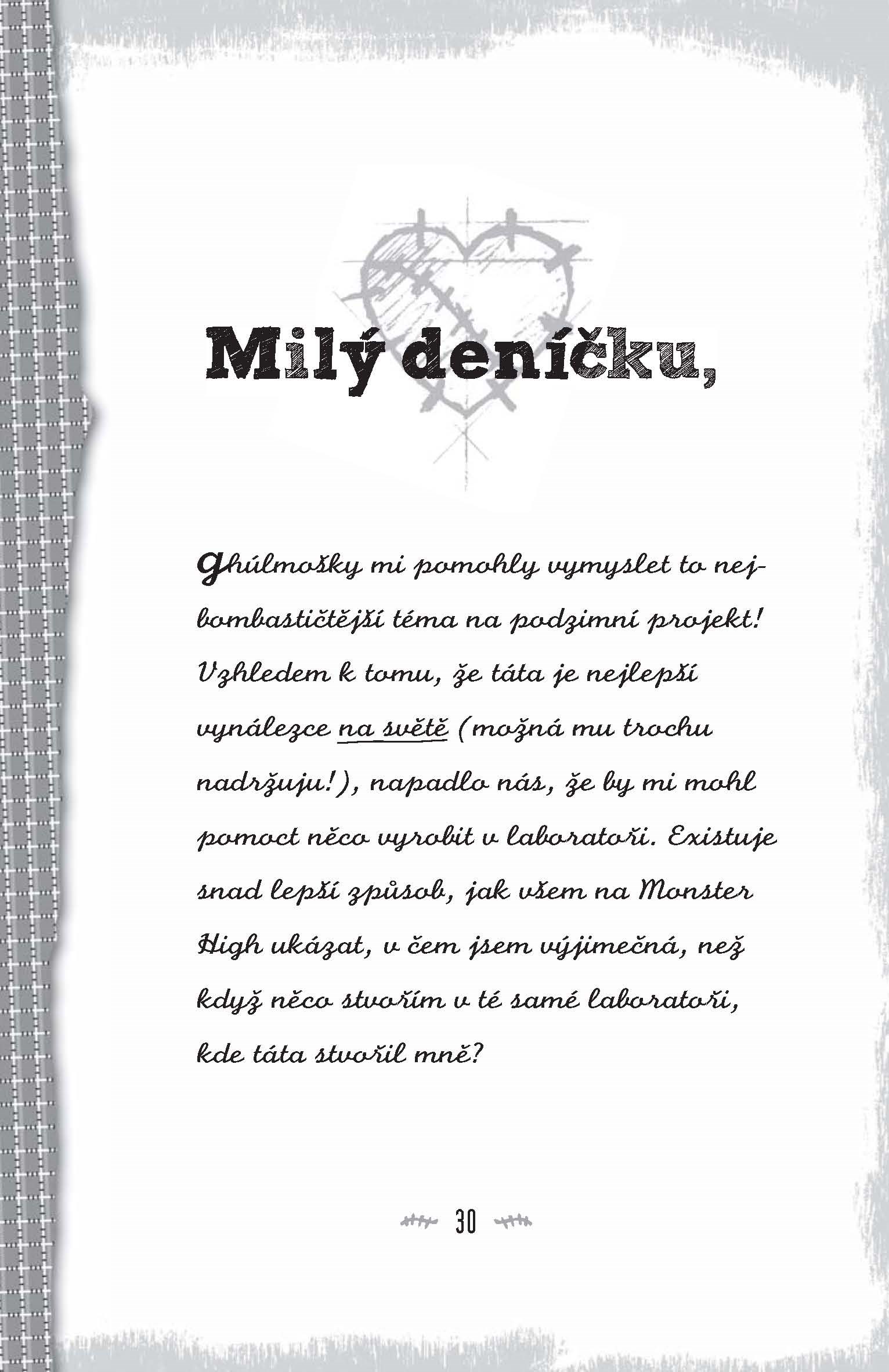 Milý deníčku,

Ghúlmošky mi pomohly vymyslet to nejbombastičtější téma na podzimní projekt! Vzhledem k tomu, že táta je nejlepší vynálezce na světě (možná mu trochu nadržuju!), napadlo nás, že by mi mohl pomoct něco vyrobit v laboratoři. Existuje snad lepší způsob, jak všem na Monster High ukázat, v čem jsem výjimečná, než když něco stvořím v té samé laboratoři, kde táta stvořil mně?

30